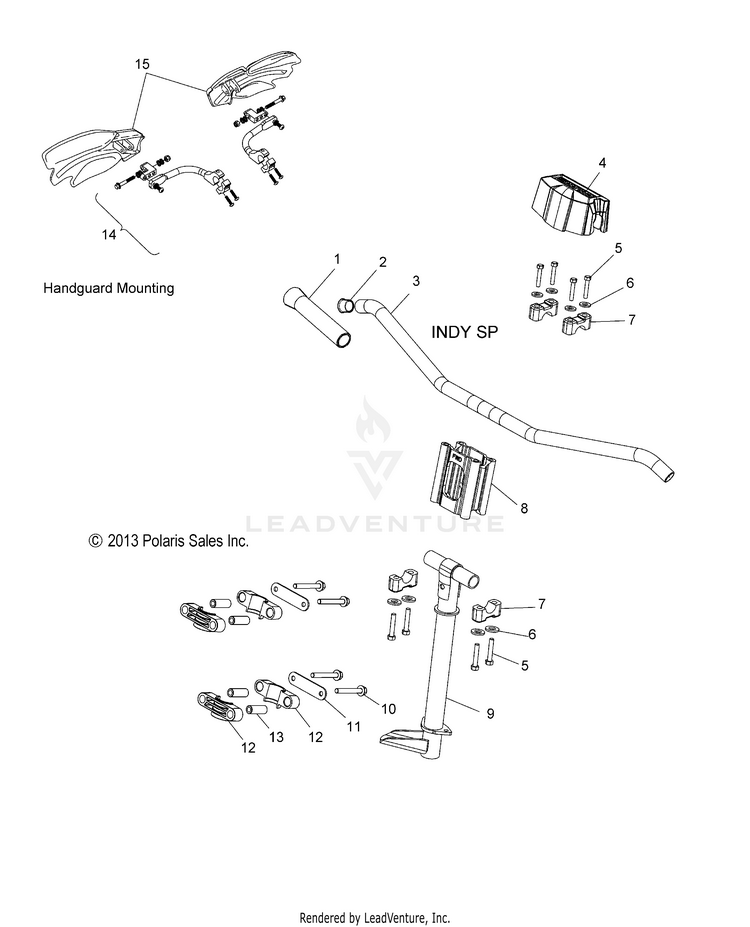 15

14

Handguard Mounting

4

5

6

7

1

2

3

INDY SP

8

LEADVENTURE

© 2013 Polaris Sales Inc.

7

6

5

10

11

9

12

13

12

Rendered by LeadVenture, Inc.